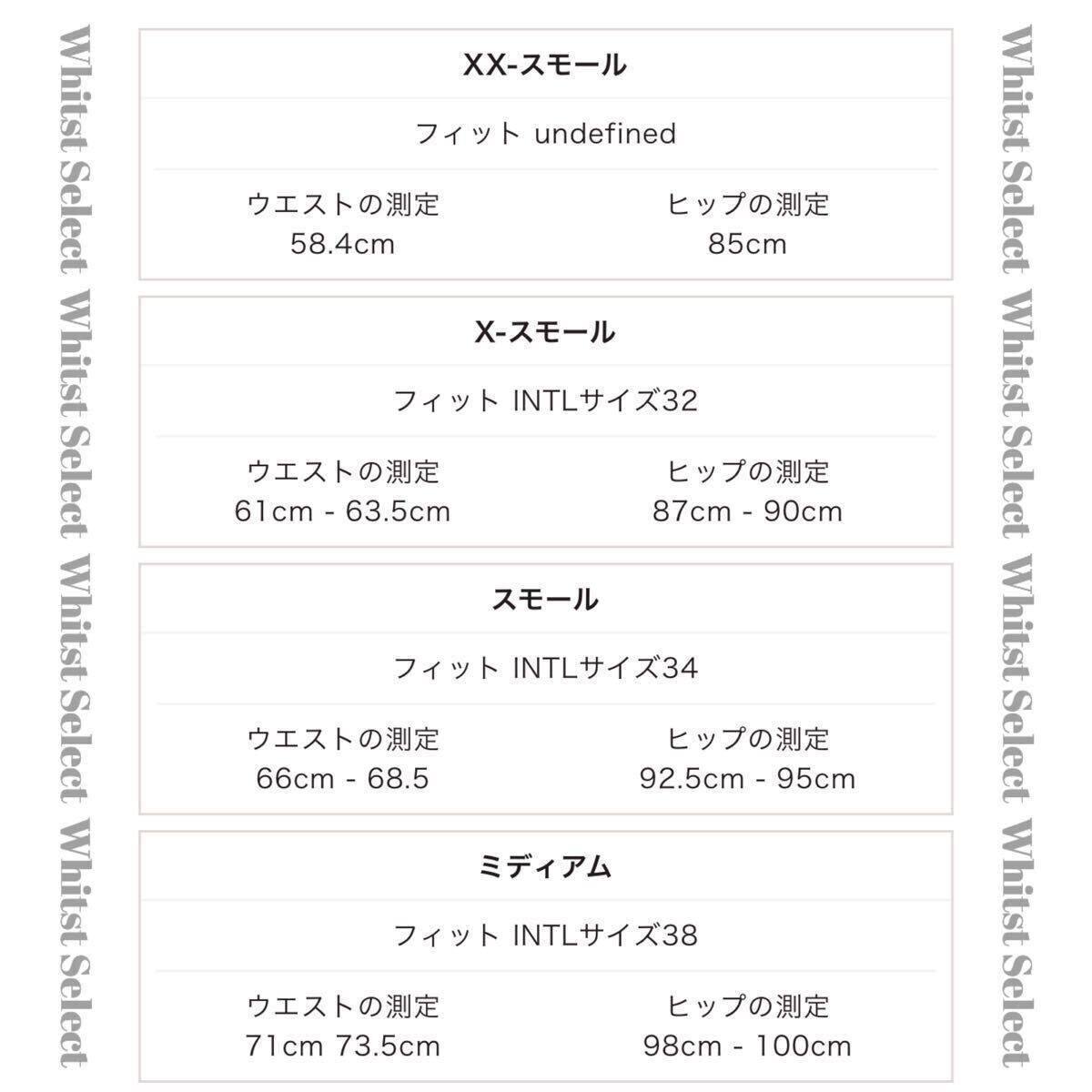 Whitst Select Whitst Select Whitst Select Whitst Select

XX-スモール

フィット undefined

ウエストの測定
58.4cm

ヒップの測定
85cm

X-スモール

フィット INTLサイズ32

ウエストの測定
61cm - 63.5cm

ヒップの測定
87cm - 90cm

スモール

フィット INTLサイズ34

ウエストの測定
66cm - 68.5

ヒップの測定
92.5cm - 95cm

ミディアム

フィット INTLサイズ38

ウエストの測定
71cm 73.5cm

ヒップの測定
98cm - 100cm

Whitst Select Whitst Select Whitst Select Whitst Select